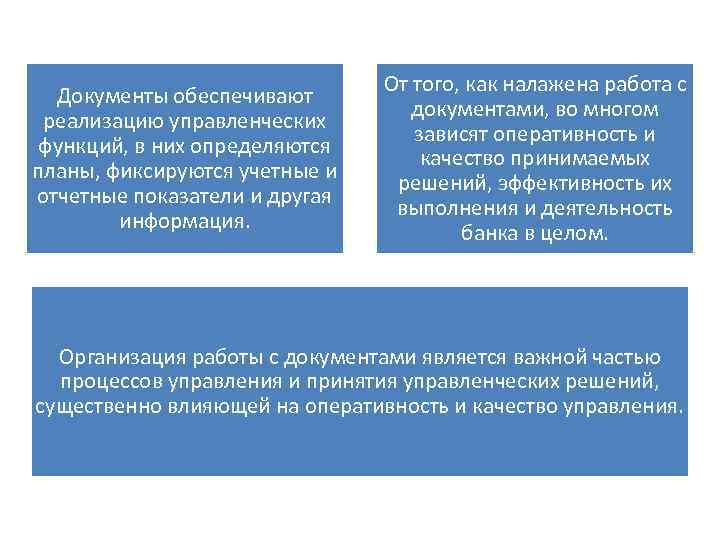 Документы обеспечивают реализацию управленческих функций, в них определяются планы, фиксируются учетные и отчетные показатели и другая информация.

От того, как налажена работа с документами, во многом зависят оперативность и качество принимаемых решений, эффективность их выполнения и деятельность банка в целом.

Организация работы с документами является важной частью процессов управления и принятия управленческих решений, существенно влияющей на оперативность и качество управления.